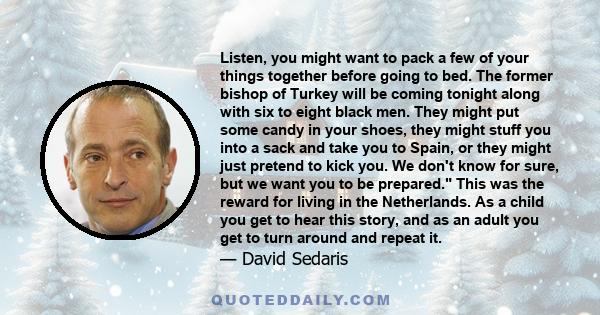 Listen, you might want to pack a few of your things together before going to bed. The former bishop of Turkey will be coming tonight along with six to eight black men. They might put some candy in your shoes, they might stuff you into a sack and take you to Spain, or they might just pretend to kick you. We don't know for sure, but we want you to be prepared." This was the reward for living in the Netherlands. As a child you get to hear this story, and as an adult you get to turn around and repeat it.
— David Sedaris

QUOTEDDAILY.COM